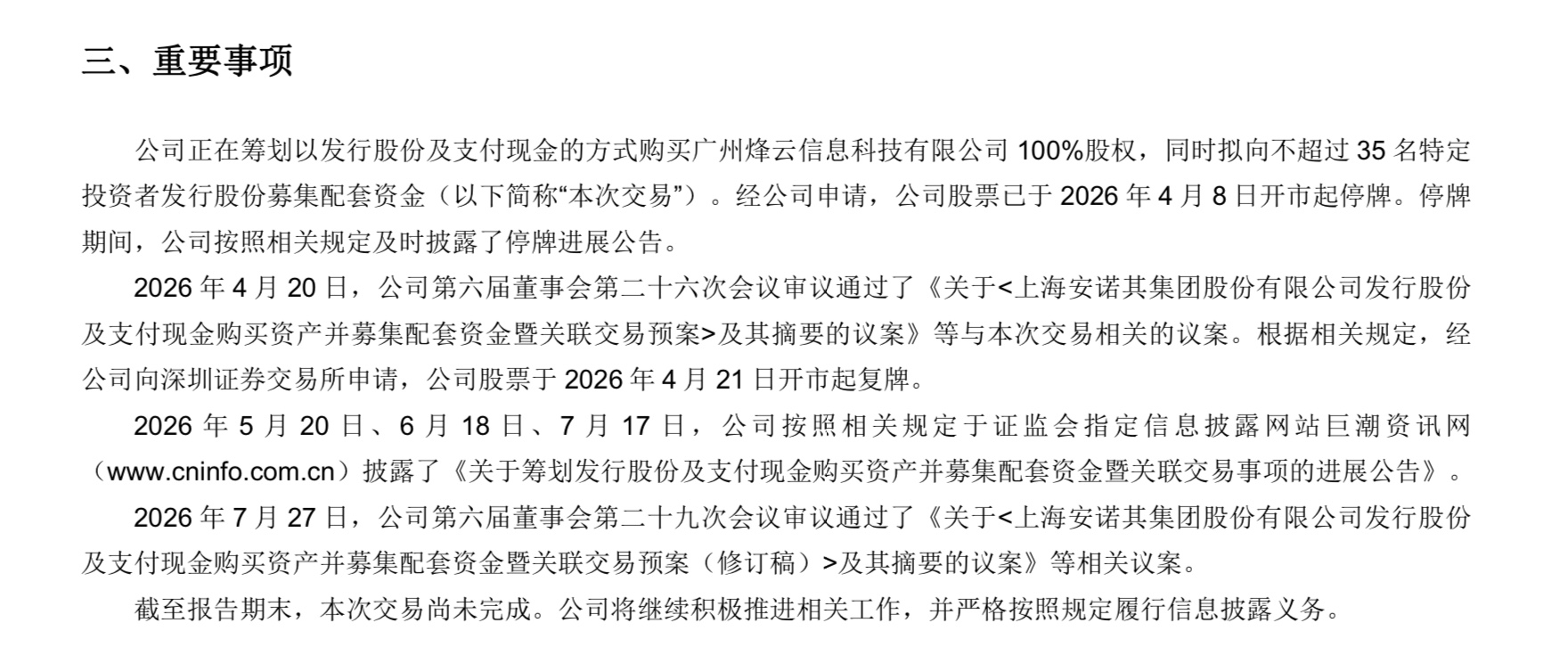 三、重要事项

公司正在筹划以发行股份及支付现金的方式购买广州烽云信息科技有限公司100%股权，同时拟向不超过35名特定投资者发行股份募集配套资金（以下简称“本次交易”）。经公司申请，公司股票已于2026年4月8日开市起停牌。停牌期间，公司按照相关规定及时披露了停牌进展公告。

2026年4月20日，公司第六届董事会第二十六次会议审议通过了《关于<上海安诺其集团股份有限公司发行股份及支付现金购买资产并募集配套资金暨关联交易预案>及其摘要的议案》等与本次交易相关的议案。根据相关规定，经公司向深圳证券交易所申请，公司股票于2026年4月21日开市起复牌。

2026年5月20日、6月18日、7月17日，公司按照相关规定于证监会指定信息披露网站巨潮资讯网（www.cninfo.com.cn）披露了《关于筹划发行股份及支付现金购买资产并募集配套资金暨关联交易事项的进展公告》。

2026年7月27日，公司第六届董事会第二十九次会议审议通过了《关于<上海安诺其集团股份有限公司发行股份及支付现金购买资产并募集配套资金暨关联交易预案（修订稿）>及其摘要的议案》等相关议案。

截至报告期末，本次交易尚未完成。公司将继续积极推进相关工作，并严格按照规定履行信息披露义务。